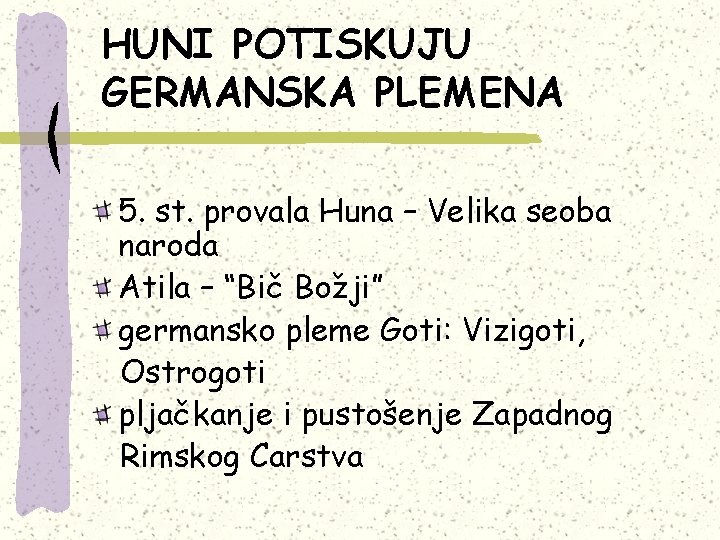 HUNI POTISKUJU GERMANSKA PLEMENA

5. st. provala Huna – Velika seoba naroda

Atila – “Bič Božji”

germansko pleme Goti: Vizigoti, Ostrogoti

pljačkanje i pustošenje Zapadnog Rimskog Carstva